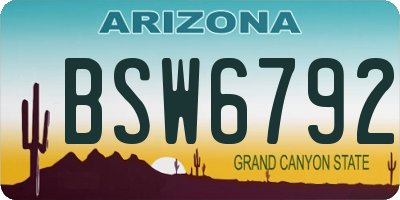 ARIZONA

BSW6792

GRAND CANYON STATE